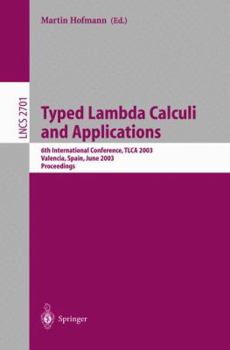 Martin Hofmann (Ed.)

LNCS 2701

Typed Lambda Calculi and Applications

6th International Conference, TLCA 2003
Valencia, Spain, June 2003
Proceedings

Springer